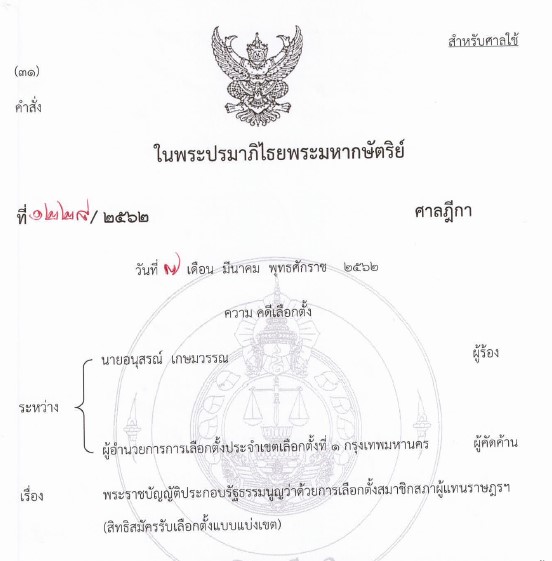 สำหรับศาลใช้

(๓๑)

คำสั่ง

ในพระปรมาภิไธยพระมหากษัตริย์

ที่ ๑๒๒๙/ ๒๕๖๒

ศาลฎีกา

วันที่ ๗ เดือน มีนาคม พุทธศักราช ๒๕๖๒

ความ คดีเลือกตั้ง

ระหว่าง

นายอนุสรณ์ เกษมวรรณ

ผู้ร้อง

ผู้อำนวยการการเลือกตั้งประจำเขตเลือกตั้งที่ ๑ กรุงเทพมหานคร

ผู้คัดค้าน

เรื่อง

พระราชบัญญัติประกอบรัฐธรรมนูญว่าด้วยการเลือกตั้งสมาชิกสภาผู้แทนราษฎรฯ (สิทธิสมัครรับเลือกตั้งแบบแบ่งเขต)